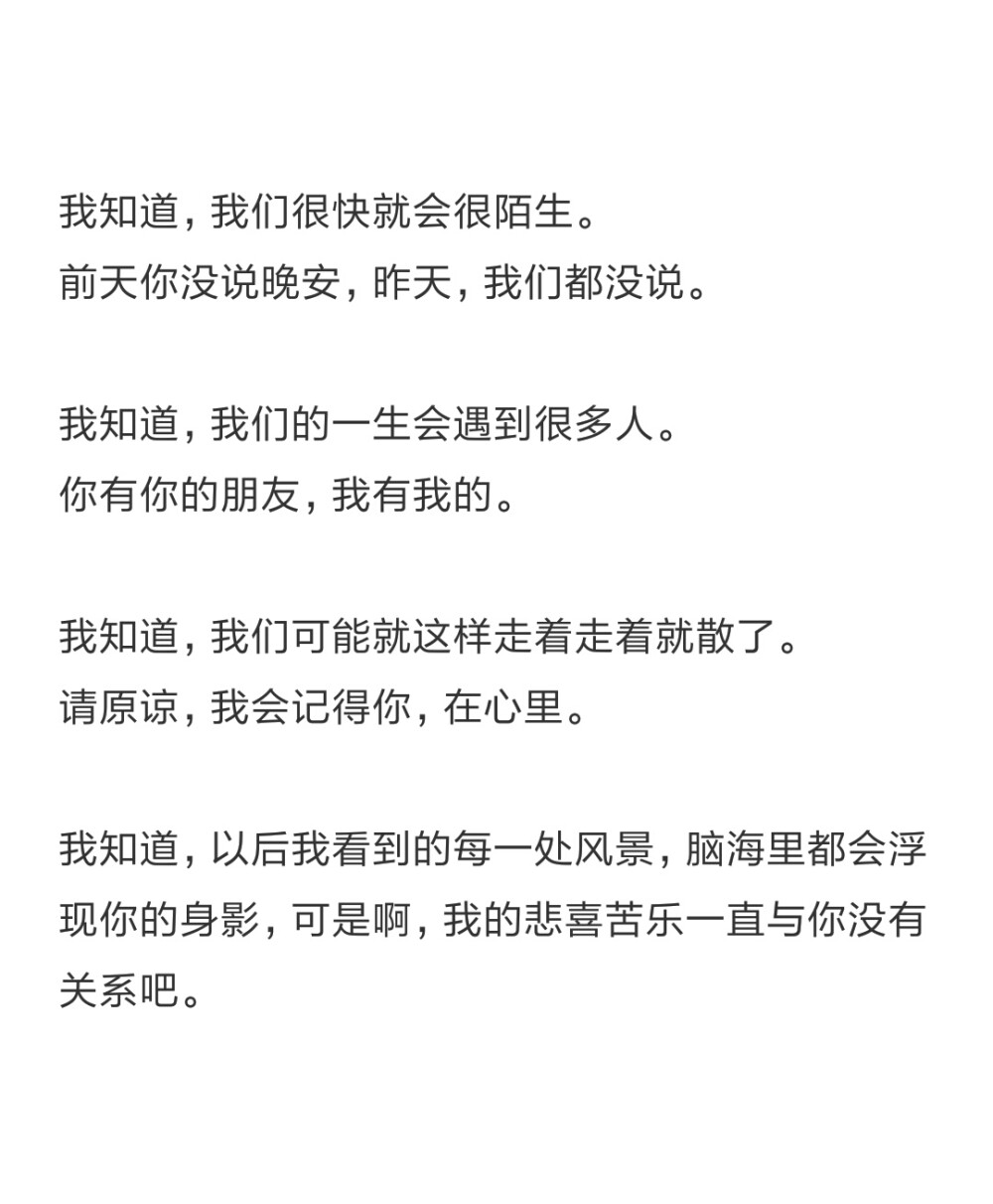 我知道，我们很快就会很陌生。
前天你没说晚安，昨天，我们都没说。

我知道，我们的一生会遇到很多人。
你有你的朋友，我有我的。

我知道，我们可能就这样走着走着就散了。
请原谅，我会记得你，在心里。

我知道，以后我看到的每一处风景，脑海里都会浮现你的身影，可是啊，我的悲喜苦乐一直与你没有关系吧。